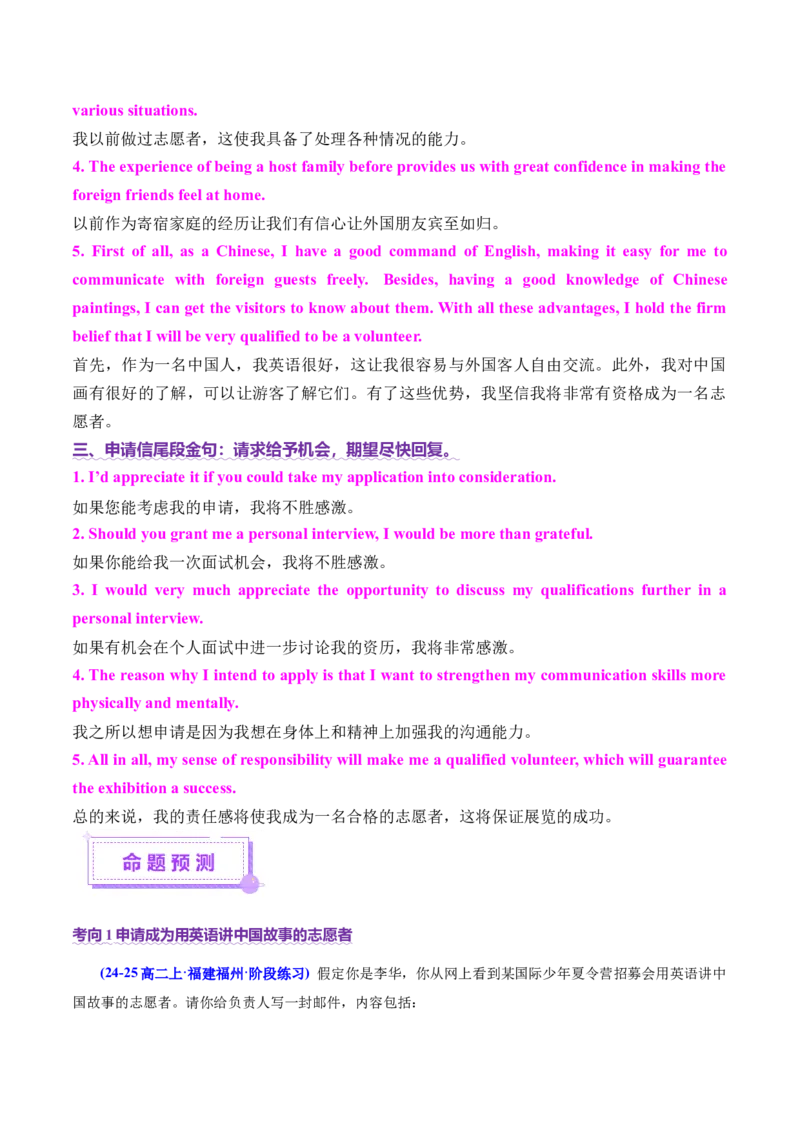 various situations.
我以前做过志愿者，这使我具备了处理各种情况的能力。

4. The experience of being a host family before provides us with great confidence in making the foreign friends feel at home.
以前作为寄宿家庭的经历让我们有信心让外国朋友宾至如归。

5. First of all, as a Chinese, I have a good command of English, making it easy for me to communicate with foreign guests freely. Besides, having a good knowledge of Chinese paintings, I can get the visitors to know about them. With all these advantages, I hold the firm belief that I will be very qualified to be a volunteer.
首先，作为一名中国人，我英语很好，这让我很容易与外国客人自由交流。此外，我对中国画有很好的了解，可以让游客了解它们。有了这些优势，我坚信我将非常有资格成为一名志愿者。

三、申请信尾段金句：请求给予机会，期望尽快回复。

1. I'd appreciate it if you could take my application into consideration.
如果您能考虑我的申请，我将不胜感激。

2. Should you grant me a personal interview, I would be more than grateful.
如果你能给我一次面试机会，我将不胜感激。

3. I would very much appreciate the opportunity to discuss my qualifications further in a personal interview.
如果有机会在个人面试中进一步讨论我的资历，我将非常感激。

4. The reason why I intend to apply is that I want to strengthen my communication skills more physically and mentally.
我之所以想申请是因为我想在身体上和精神上加强我的沟通能力。

5. All in all, my sense of responsibility will make me a qualified volunteer, which will guarantee the exhibition a success.
总的来说，我的责任感将使我成为一名合格的志愿者，这将保证展览的成功。

命题预测

考向1申请成为用英语讲中国故事的志愿者

(24-25高二上·福建福州·阶段练习) 假定你是李华，你从网上看到某国际少年夏令营招募会用英语讲中国故事的志愿者。请你给负责人写一封邮件，内容包括：